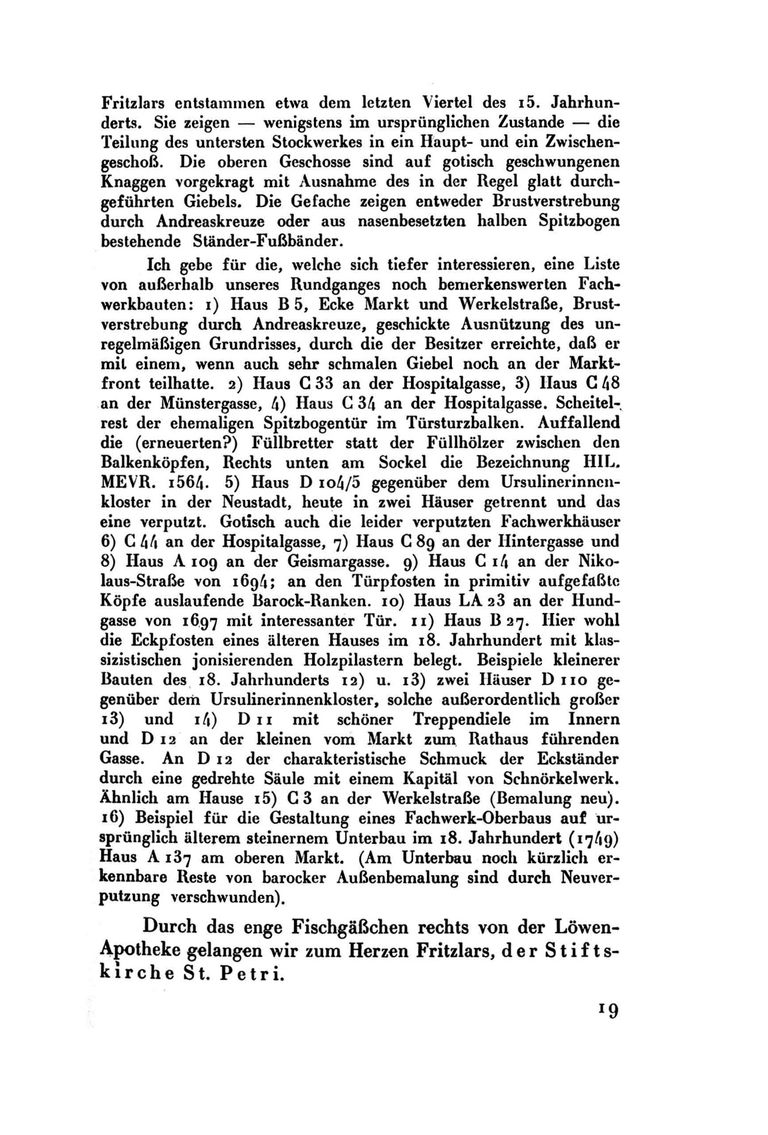 Fritzlars entstammen etwa dem letzten Viertel des 15. Jahrhunderts. Sie zeigen — wenigstens im ursprünglichen Zustande — die Teilung des untersten Stockwerkes in ein Haupt- und ein Zwischengeschoß. Die oberen Geschosse sind auf gotisch geschwungenen Knaggen vorgekragt mit Ausnahme des in der Regel glatt durchgeführten Giebels. Die Gefache zeigen entweder Brustverstrebung durch Andreaskreuze oder aus nasenbesetzten halben Spitzbogen bestehende Ständer-Fußbänder.

Ich gebe für die, welche sich tiefer interessieren, eine Liste von außerhalb unseres Rundganges noch bemerkenswerten Fachwerkbauten: 1) Haus B 5, Ecke Markt und Werkelstraße, Brustverstrebung durch Andreaskreuze, geschickte Ausnützung des unregelmäßigen Grundrisses, durch die der Besitzer erreichte, daß er mit einem, wenn auch sehr schmalen Giebel noch an der Marktfront teilhatte. 2) Haus C 33 an der Hospitalgasse, 3) Haus C 48 an der Münstergasse, 4) Haus C 34 an der Hospitalgasse. Scheitelrest der ehemaligen Spitzbogentür im Türsturzbalken. Auffallend die (erneuerten?) Füllbretter statt der Füllhölzer zwischen den Balkenköpfen, Rechts unten am Sockel die Bezeichnung HIL. MEVR. 1564. 5) Haus D 104/5 gegenüber dem Ursulinerinnenkloster in der Neustadt, heute in zwei Häuser getrennt und das eine verputzt. Gotisch auch die leider verputzten Fachwerkhäuser 6) C 44 an der Hospitalgasse, 7) Haus C 89 an der Hintergasse und 8) Haus A 109 an der Geismargasse. 9) Haus C 14 an der Nikolaus-Straße von 1694; an den Türpfosten in primitiv aufgefaßte Köpfe auslaufende Barock-Ranken. 10) Haus LA 23 an der Hundgasse von 1697 mit interessanter Tür. 11) Haus B 27. Hier wohl die Eckpfosten eines älteren Hauses im 18. Jahrhundert mit klassizistischen jonisierenden Holzpilastern belegt. Beispiele kleinerer Bauten des 18. Jahrhunderts 12) u. 13) zwei Häuser D 110 gegenüber dem Ursulinerinnenkloster, solche außerordentlich großer 13) und 14) D 11 mit schöner Treppendiele im Innern und D 12 an der kleinen vom Markt zum Rathaus führenden Gasse. An D 12 der charakteristische Schmuck der Eckständer durch eine gedrehte Säule mit einem Kapitäl von Schnörkelwerk. Ähnlich am Hause 15) C 3 an der Werkelstraße (Bemalung neu). 16) Beispiel für die Gestaltung eines Fachwerk-Oberbaus auf ursprünglich älterem steinernem Unterbau im 18. Jahrhundert (1749) Haus A 137 am oberen Markt. (Am Unterbau noch kürzlich erkennbare Reste von barocker Außenbemalung sind durch Neuverputzung verschwunden).

Durch das enge Fischgäßchen rechts von der Löwen-Apotheke gelangen wir zum Herzen Fritzlars, der Stiftskirche St. Petri.

19